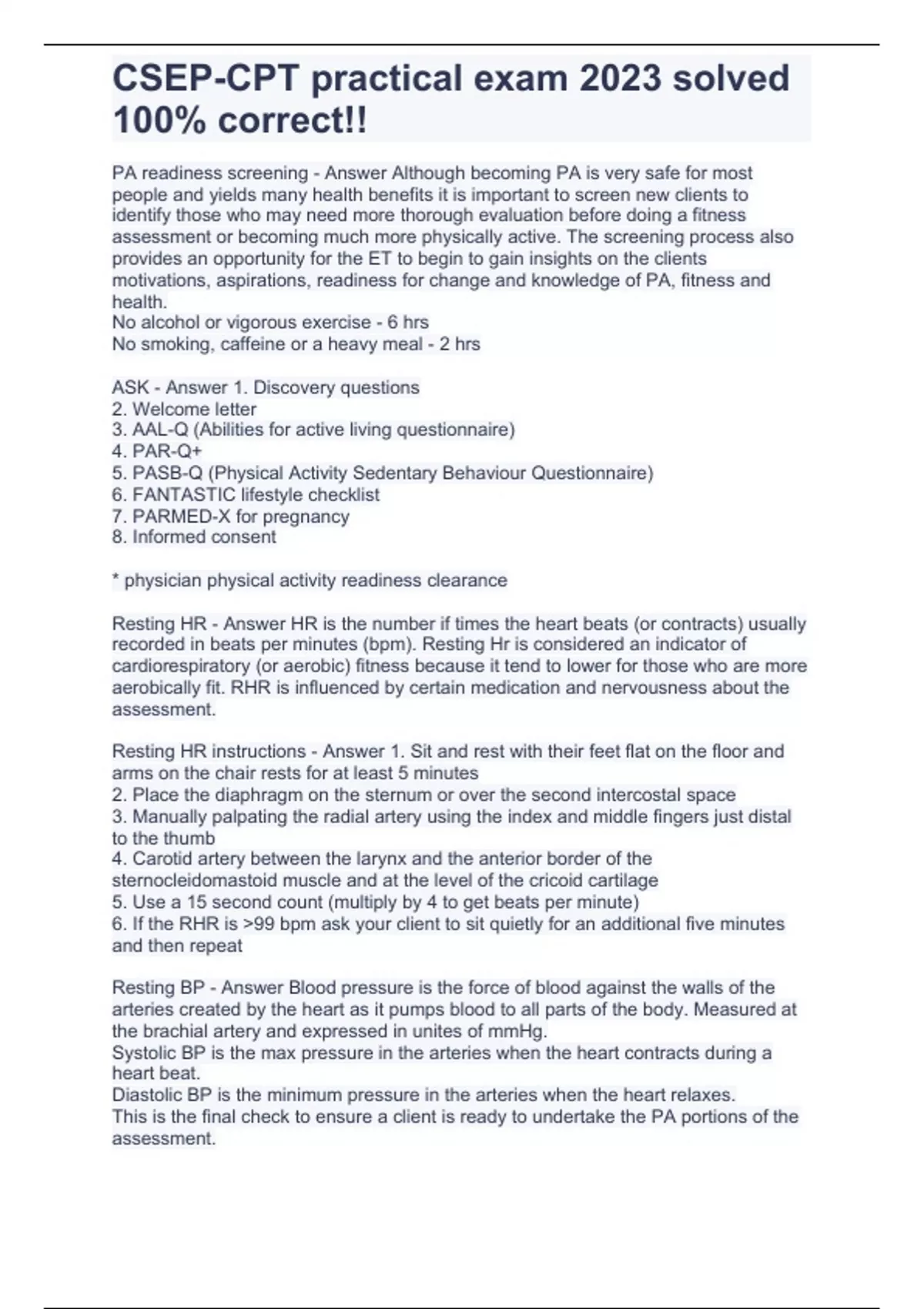 CSEP-CPT practical exam 2023 solved 100% correct!!

PA readiness screening - Answer Although becoming PA is very safe for most people and yields many health benefits it is important to screen new clients to identify those who may need more thorough evaluation before doing a fitness assessment or becoming much more physically active. The screening process also provides an opportunity for the ET to begin to gain insights on the clients motivations, aspirations, readiness for change and knowledge of PA, fitness and health.
No alcohol or vigorous exercise - 6 hrs
No smoking, caffeine or a heavy meal - 2 hrs

ASK - Answer 1. Discovery questions
2. Welcome letter
3. AAL-Q (Abilities for active living questionnaire)
4. PAR-Q+
5. PASB-Q (Physical Activity Sedentary Behaviour Questionnaire)
6. FANTASTIC lifestyle checklist
7. PARMED-X for pregnancy
8. Informed consent

* physician physical activity readiness clearance

Resting HR - Answer HR is the number if times the heart beats (or contracts) usually recorded in beats per minutes (bpm). Resting Hr is considered an indicator of cardiorespiratory (or aerobic) fitness because it tend to lower for those who are more aerobically fit. RHR is influenced by certain medication and nervousness about the assessment.

Resting HR instructions - Answer 1. Sit and rest with their feet flat on the floor and arms on the chair rests for at least 5 minutes
2. Place the diaphragm on the sternum or over the second intercostal space
3. Manually palpating the radial artery using the index and middle fingers just distal to the thumb
4. Carotid artery between the larynx and the anterior border of the sternocleidomastoid muscle and at the level of the cricoid cartilage
5. Use a 15 second count (multiply by 4 to get beats per minute)
6. If the RHR is >99 bpm ask your client to sit quietly for an additional five minutes and then repeat

Resting BP - Answer Blood pressure is the force of blood against the walls of the arteries created by the heart as it pumps blood to all parts of the body. Measured at the brachial artery and expressed in unites of mmHg.
Systolic BP is the max pressure in the arteries when the heart contracts during a heart beat.
Diastolic BP is the minimum pressure in the arteries when the heart relaxes.
This is the final check to ensure a client is ready to undertake the PA portions of the assessment.